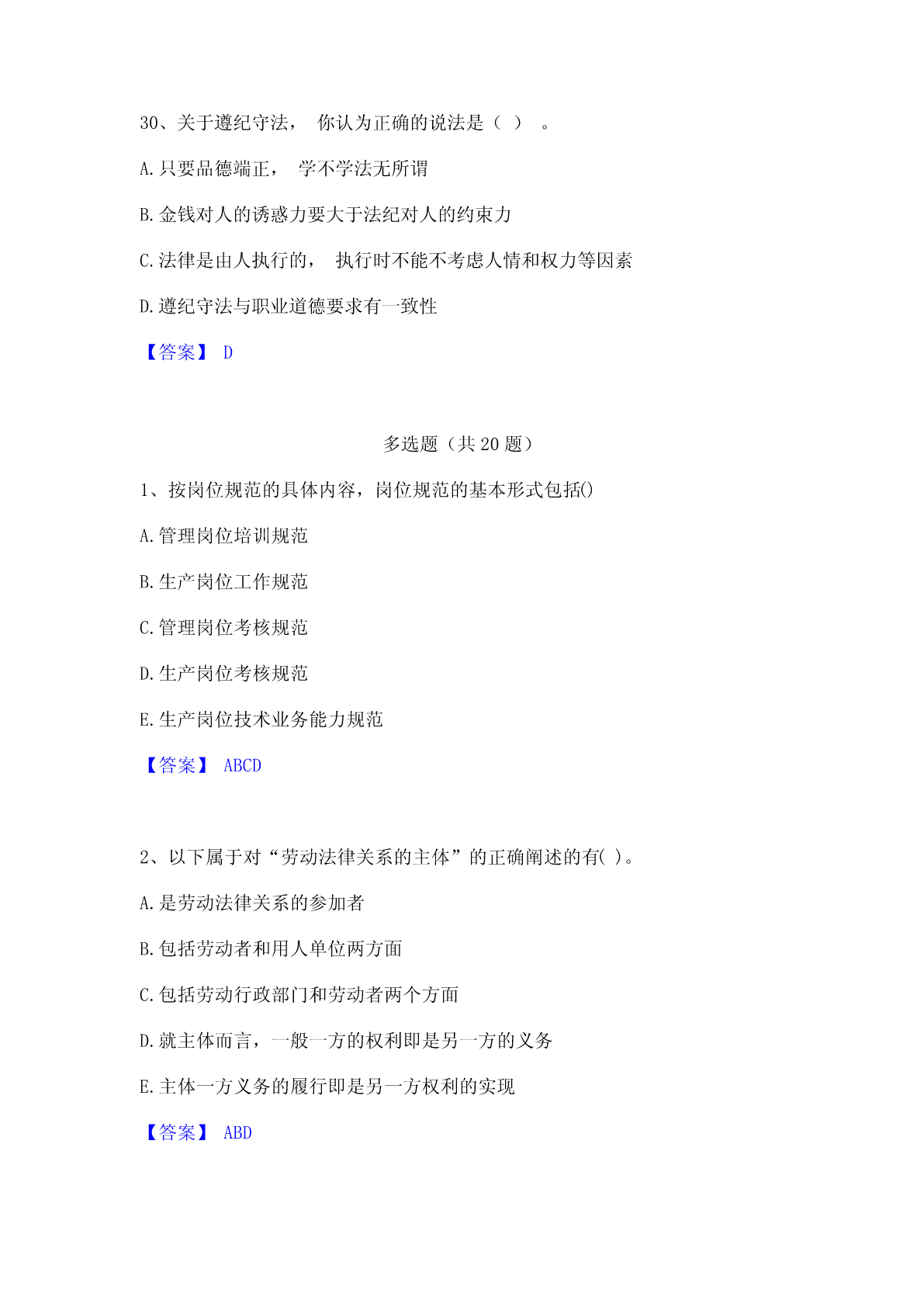 30、关于遵纪守法， 你认为正确的说法是（ ） 。

A.只要品德端正， 学不学法无所谓

B.金钱对人的诱惑力要大于法纪对人的约束力

C.法律是由人执行的， 执行时不能不考虑人情和权力等因素

D.遵纪守法与职业道德要求有一致性

【答案】 D

多选题（共 20 题）

1、按岗位规范的具体内容，岗位规范的基本形式包括()

A.管理岗位培训规范

B.生产岗位工作规范

C.管理岗位考核规范

D.生产岗位考核规范

E.生产岗位技术业务能力规范

【答案】 ABCD

2、以下属于对“劳动法律关系的主体”的正确阐述的有( )。

A.是劳动法律关系的参加者

B.包括劳动者和用人单位两方面

C.包括劳动行政部门和劳动者两个方面

D.就主体而言，一般一方的权利即是另一方的义务

E.主体一方义务的履行即是另一方权利的实现

【答案】 ABD